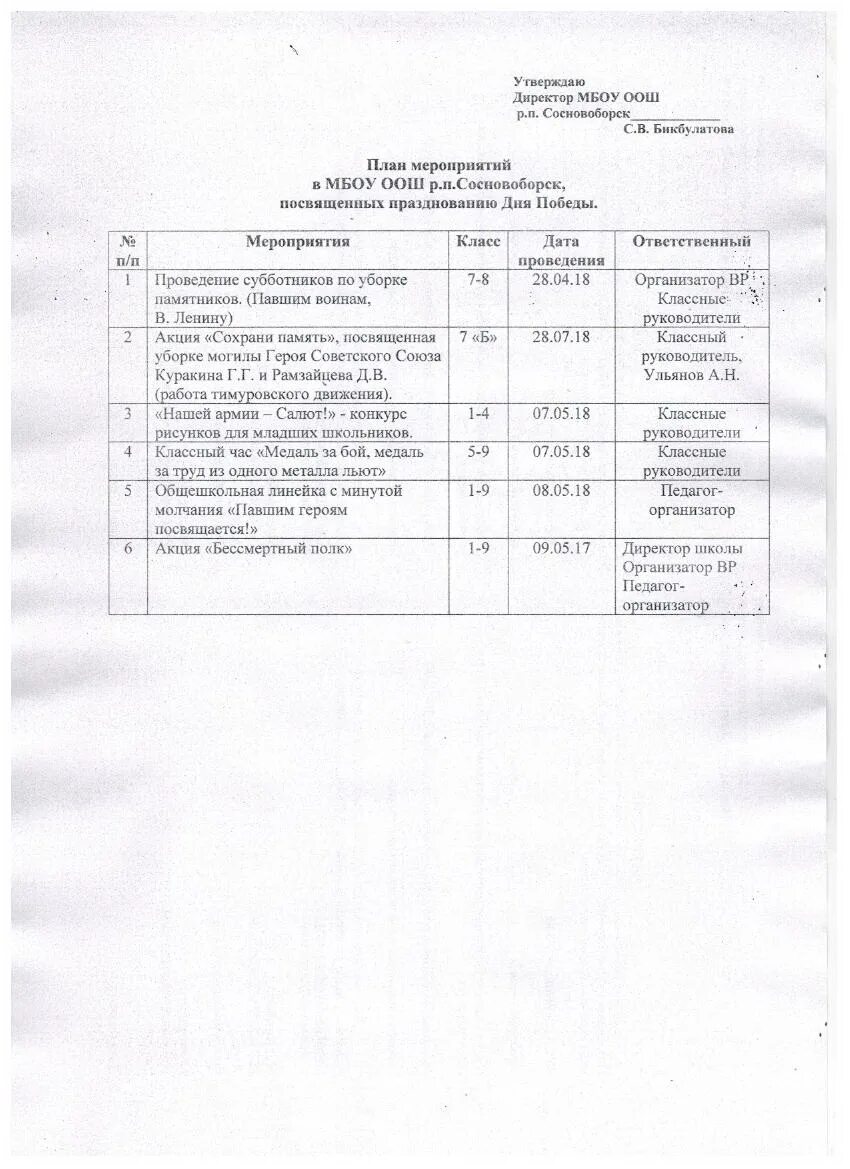 Утверждаю
Директор МБОУ ООШ
р.п. Сосновоборск____________
С.В. Бикбулатова

План мероприятий
в МБОУ ООШ р.п.Сосновоборск,
посвященных празднованию Дня Победы.

| № п/п | Мероприятия | Класс | Дата проведения | Ответственный |
|---|---|---|---|---|
| 1 | Проведение субботников по уборке памятников. (Павшим воинам, В. Ленину) | 7-8 | 28.04.18 | Организатор ВР Классные руководители |
| 2 | Акция «Сохрани память», посвященная уборке могилы Героя Советского Союза Куракина Г.Г. и Рамзайцева Д.В. (работа тимуровского движения). | 7 «Б» | 28.07.18 | Классный руководитель, Ульянов А.Н. |
| 3 | «Нашей армии – Салют!» - конкурс рисунков для младших школьников. | 1-4 | 07.05.18 | Классные руководители |
| 4 | Классный час «Медаль за бой, медаль за труд из одного металла льют» | 5-9 | 07.05.18 | Классные руководители |
| 5 | Общешкольная линейка с минутой молчания «Павшим героям посвящается!» | 1-9 | 08.05.18 | Педагог-организатор |
| 6 | Акция «Бессмертный полк» | 1-9 | 09.05.17 | Директор школы Организатор ВР Педагог-организатор |